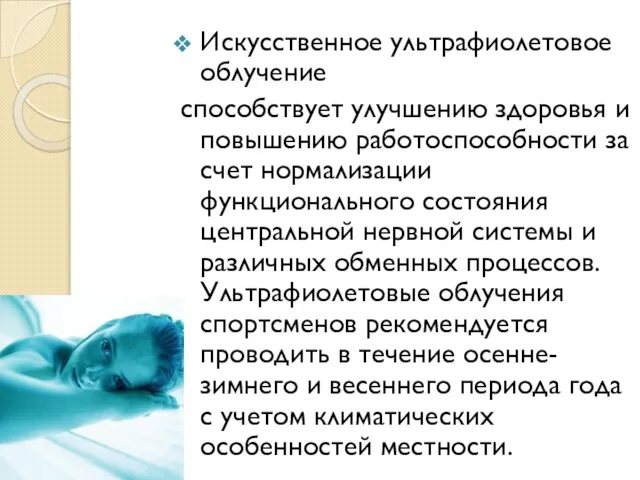 Искусственное ультрафиолетовое облучение

способствует улучшению здоровья и повышению работоспособности за счет нормализации функционального состояния центральной нервной системы и различных обменных процессов. Ультрафиолетовые облучения спортсменов рекомендуется проводить в течение осенне-зимнего и весеннего периода года с учетом климатических особенностей местности.